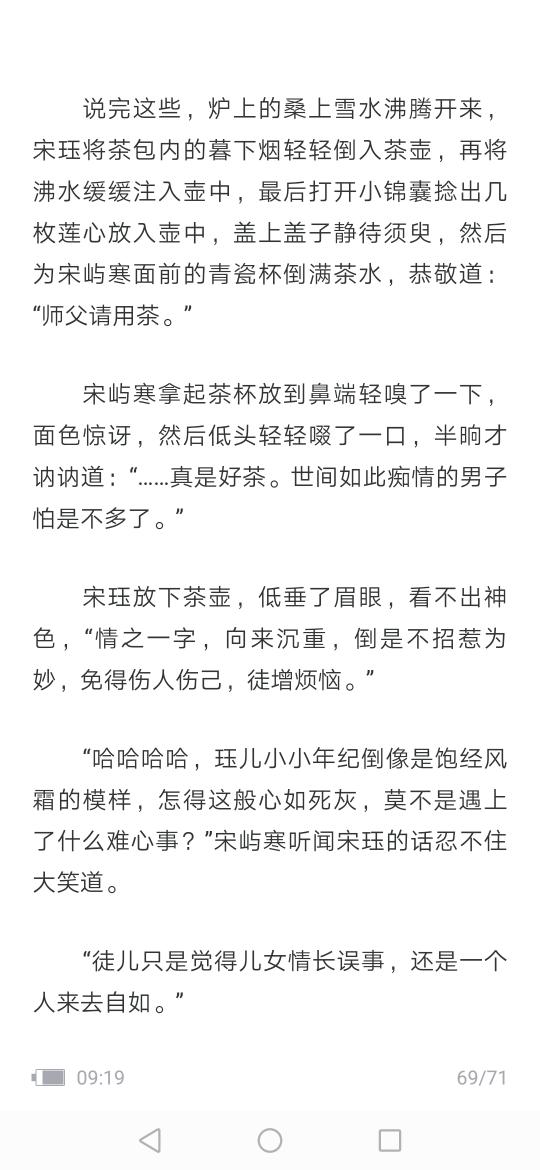 说完这些，炉上的桑上雪水沸腾开来，宋珏将茶包内的暮下烟轻轻倒入茶壶，再将沸水缓缓注入壶中，最后打开小锦囊捻出几枚莲心放入壶中，盖上盖子静待须臾，然后为宋屿寒面前的青瓷杯倒满茶水，恭敬道：“师父请用茶。”

宋屿寒拿起茶杯放到鼻端轻嗅了一下，面色惊讶，然后低头轻轻啜了一口，半晌才讷讷道：“……真是好茶。世间如此痴情的男子怕是不多了。”

宋珏放下茶壶，低垂了眉眼，看不出神色，“情之一字，向来沉重，倒是不招惹为妙，免得伤人伤己，徒增烦恼。”

“哈哈哈哈，珏儿小小年纪倒像是饱经风霜的模样，怎得这般心如死灰，莫不是遇上了什么难心事？”宋屿寒听闻宋珏的话忍不住大笑道。

“徒儿只是觉得儿女情长误事，还是一个人来去自如。”

09:19

69/71